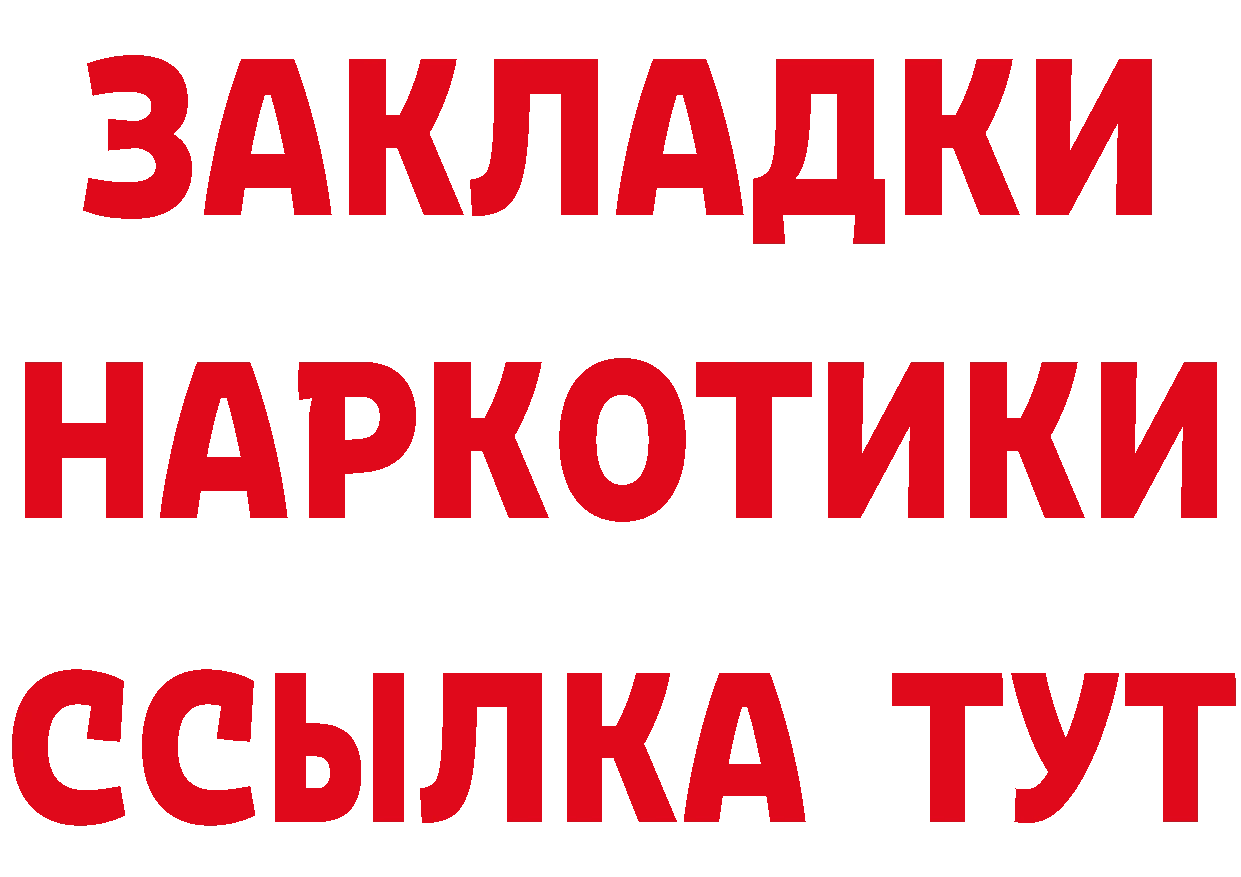 ЗАКЛАДКИ НАРКОТИКИ ССЫЛКА ТУТ